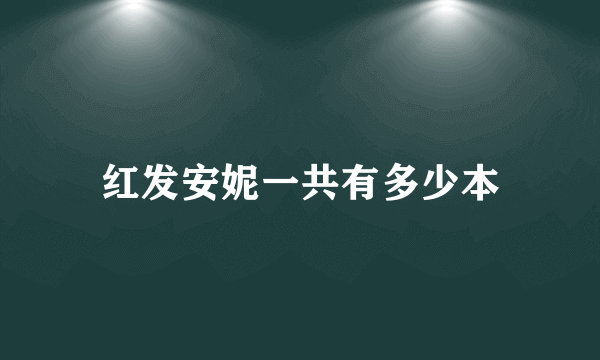 红发安妮一共有多少本